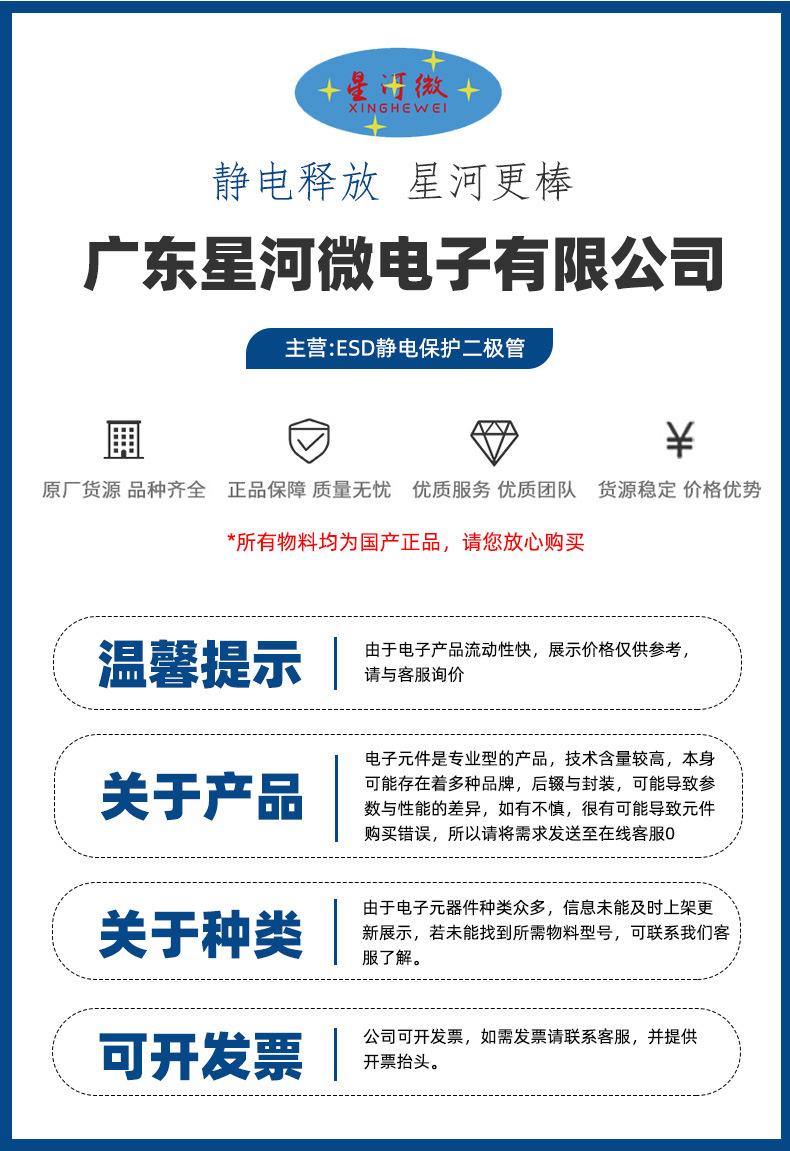 星河微
XINGHEWEI

静电释放 星河更棒

广东星河微电子有限公司

主营:ESD静电保护二极管

原厂货源 品种齐全

正品保障 质量无忧

优质服务 优质团队

货源稳定 价格优势

*所有物料均为国产正品，请您放心购买

温馨提示

由于电子产品流动性快，展示价格仅供参考，请与客服询价

关于产品

电子元件是专业型的产品，技术含量较高，本身可能存在着多种品牌，后辍与封装，可能导致参数与性能的差异，如有不慎，很有可能导致元件购买错误，所以请将需求发送至在线客服0

关于种类

由于电子元器件种类众多，信息未能及时上架更新展示，若未能找到所需物料型号，可联系我们客服了解。

可开发票

公司可开发票，如需发票请联系客服，并提供开票抬头。